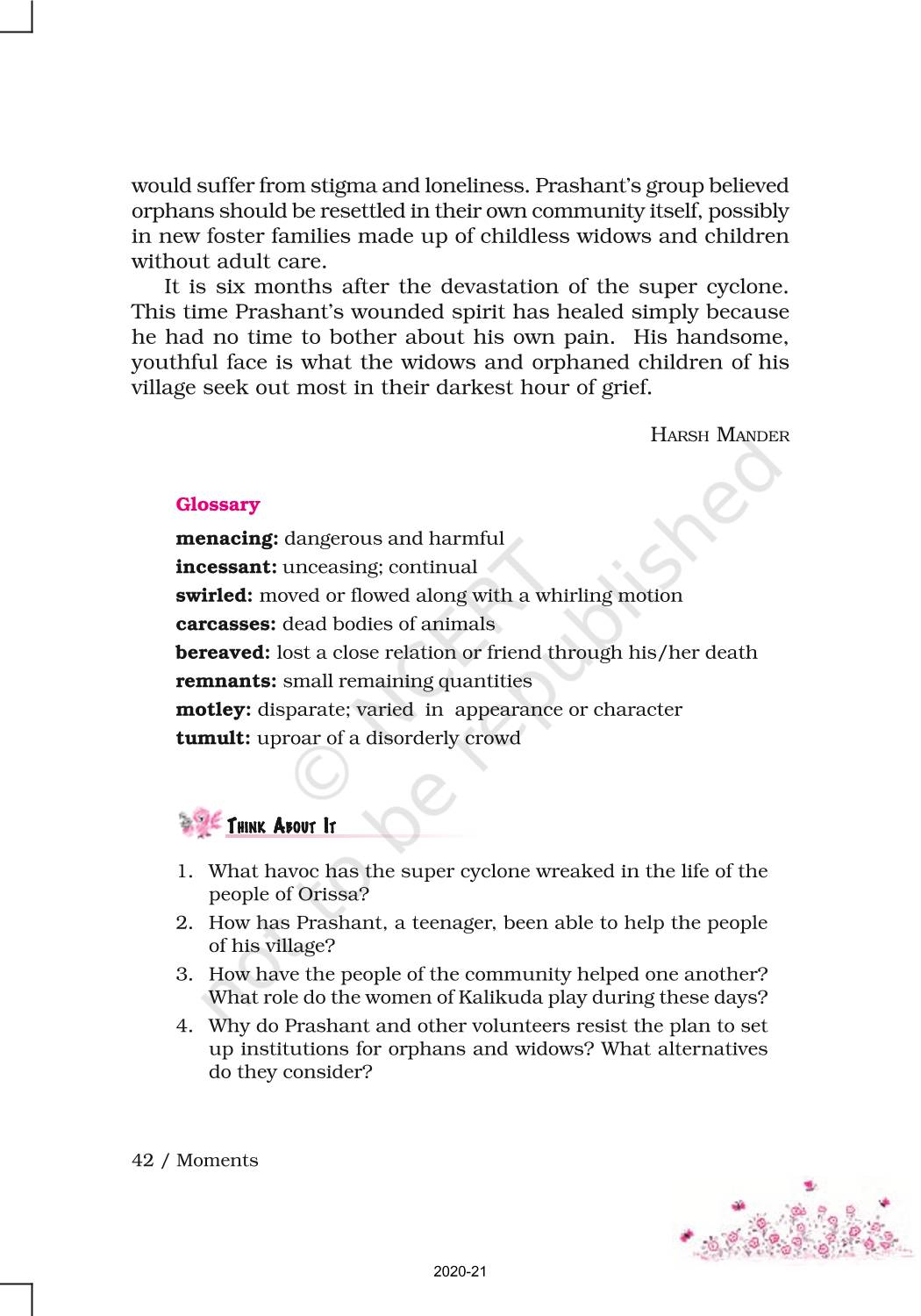 would suffer from stigma and loneliness. Prashant's group believed orphans should be resettled in their own community itself, possibly in new foster families made up of childless widows and children without adult care.

It is six months after the devastation of the super cyclone. This time Prashant's wounded spirit has healed simply because he had no time to bother about his own pain. His handsome, youthful face is what the widows and orphaned children of his village seek out most in their darkest hour of grief.

HARSH MANDER

© NCERT not to be republished

Glossary

menacing: dangerous and harmful
incessant: unceasing; continual
swirled: moved or flowed along with a whirling motion
carcasses: dead bodies of animals
bereaved: lost a close relation or friend through his/her death
remnants: small remaining quantities
motley: disparate; varied in appearance or character
tumult: uproar of a disorderly crowd

THINK ABOUT IT

1. What havoc has the super cyclone wreaked in the life of the people of Orissa?
2. How has Prashant, a teenager, been able to help the people of his village?
3. How have the people of the community helped one another? What role do the women of Kalikuda play during these days?
4. Why do Prashant and other volunteers resist the plan to set up institutions for orphans and widows? What alternatives do they consider?

42 / Moments

2020-21